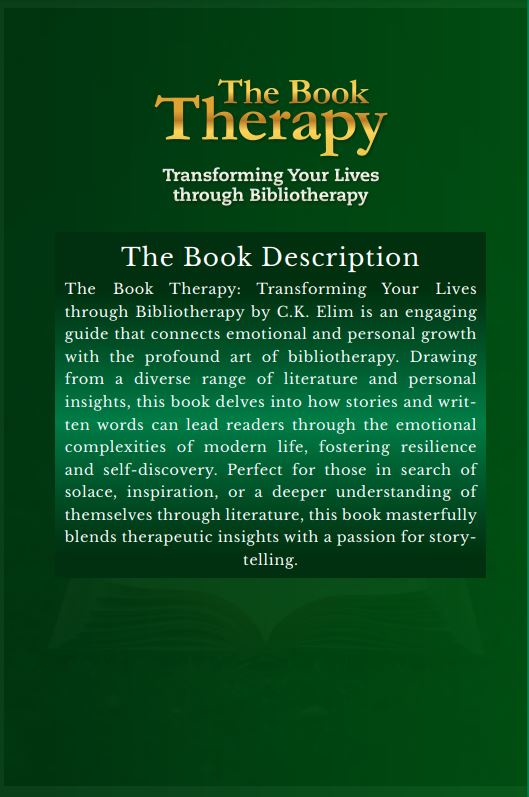 The Book
Therapy

Transforming Your Lives
through Bibliotherapy

The Book Description

The Book Therapy: Transforming Your Lives through Bibliotherapy by C.K. Elim is an engaging guide that connects emotional and personal growth with the profound art of bibliotherapy. Drawing from a diverse range of literature and personal insights, this book delves into how stories and written words can lead readers through the emotional complexities of modern life, fostering resilience and self-discovery. Perfect for those in search of solace, inspiration, or a deeper understanding of themselves through literature, this book masterfully blends therapeutic insights with a passion for storytelling.